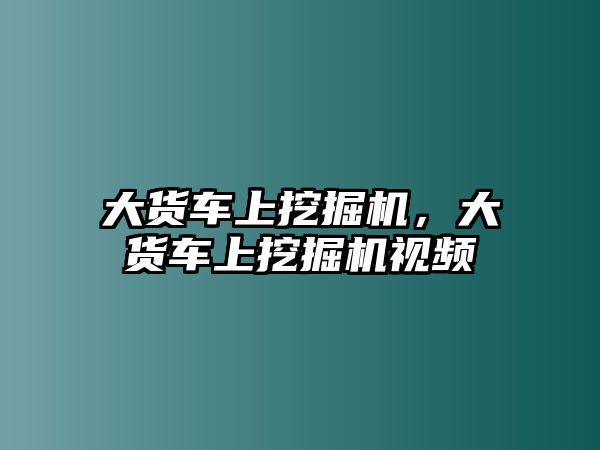 大货车上挖掘机，大货车上挖掘机视频